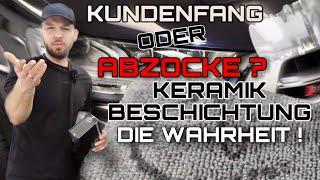 KUNDENFANG
ODER
ABZOCKE ?
KERAMIK
BESCHICHTUNG
DIE WAHRHEIT !